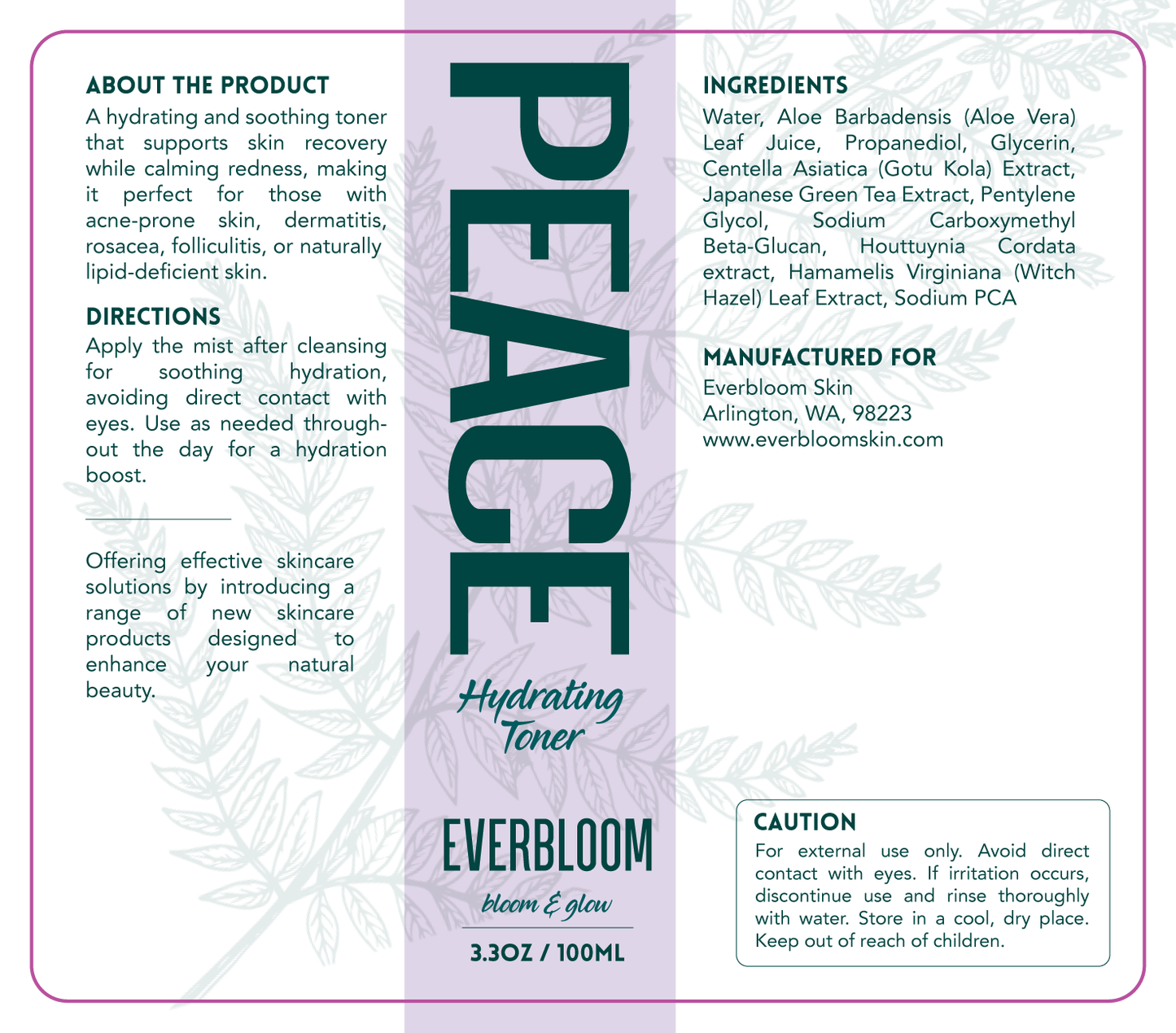 ABOUT THE PRODUCT

A hydrating and soothing toner that supports skin recovery while calming redness, making it perfect for those with acne-prone skin, dermatitis, rosacea, folliculitis, or naturally lipid-deficient skin.

DIRECTIONS

Apply the mist after cleansing for soothing hydration, avoiding direct contact with eyes. Use as needed throughout the day for a hydration boost.

Offering effective skincare solutions by introducing a range of new skincare products designed to enhance your natural beauty.

PEACE

Hydrating Toner

EVERBLOOM

bloom & glow

3.3OZ / 100ML

INGREDIENTS

Water, Aloe Barbadensis (Aloe Vera) Leaf Juice, Propanediol, Glycerin, Centella Asiatica (Gotu Kola) Extract, Japanese Green Tea Extract, Pentylene Glycol, Sodium Carboxymethyl Beta-Glucan, Houttuynia Cordata extract, Hamamelis Virginiana (Witch Hazel) Leaf Extract, Sodium PCA

MANUFACTURED FOR

Everbloom Skin
Arlington, WA, 98223
www.everbloomskin.com

CAUTION

For external use only. Avoid direct contact with eyes. If irritation occurs, discontinue use and rinse thoroughly with water. Store in a cool, dry place. Keep out of reach of children.